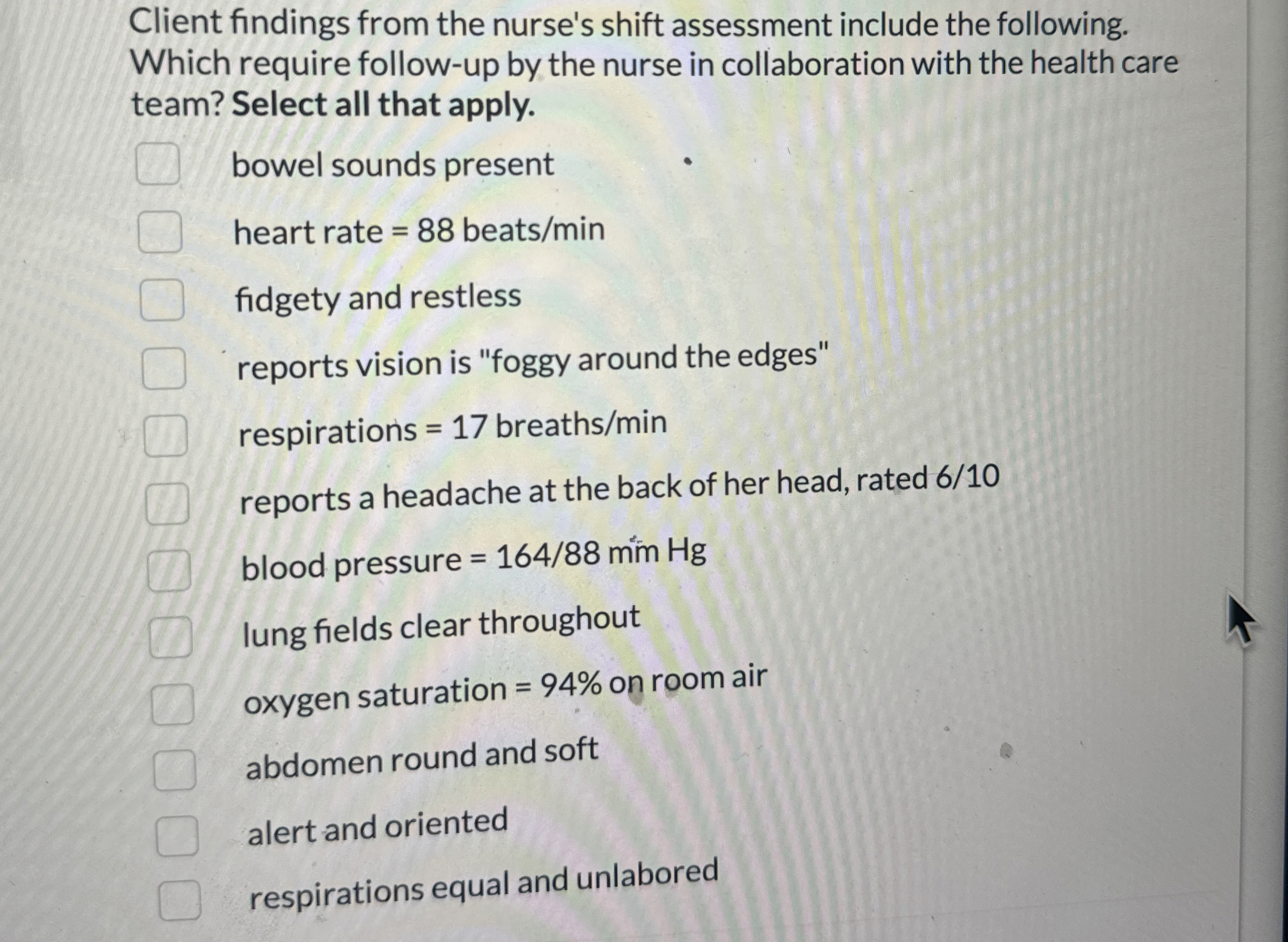 Client findings from the nurse's shift assessment include the following. Which require follow-up by the nurse in collaboration with the health care team? Select all that apply.

☐ bowel sounds present

☐ heart rate = 88 beats/min

☐ fidgety and restless

☐ reports vision is "foggy around the edges"

☐ respirations = 17 breaths/min

☐ reports a headache at the back of her head, rated 6/10

☐ blood pressure = 164/88 mm Hg

☐ lung fields clear throughout

☐ oxygen saturation = 94% on room air

☐ abdomen round and soft

☐ alert and oriented

☐ respirations equal and unlabored